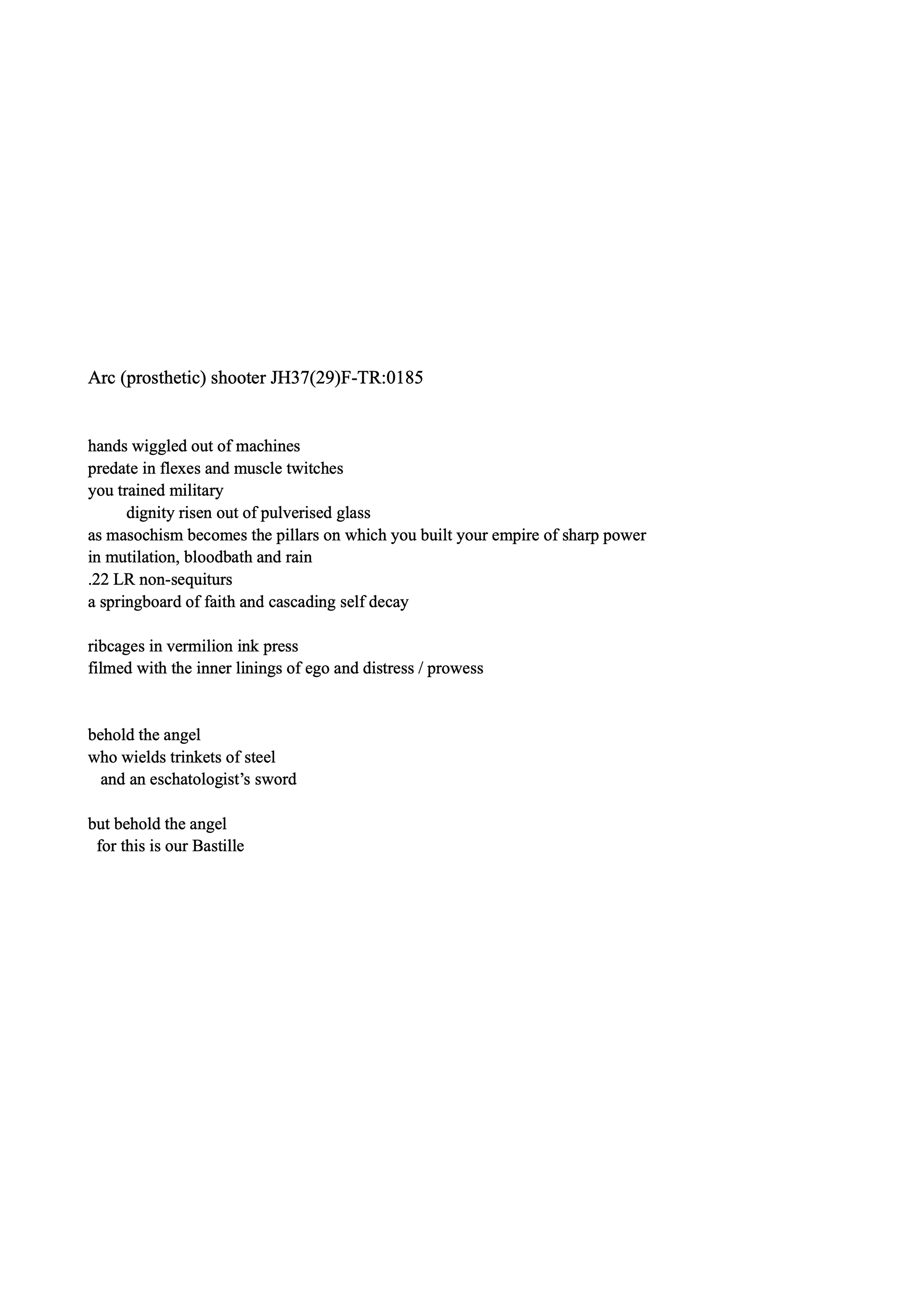 Arc (prosthetic) shooter JH37(29)F-TR:0185

hands wiggled out of machines
predate in flexes and muscle twitches
you trained military
dignity risen out of pulverised glass
as masochism becomes the pillars on which you built your empire of sharp power
in mutilation, bloodbath and rain
.22 LR non-sequiturs
a springboard of faith and cascading self decay

ribcages in vermilion ink press
filmed with the inner linings of ego and distress / prowess

behold the angel
who wields trinkets of steel
and an eschatologist's sword

but behold the angel
for this is our Bastille